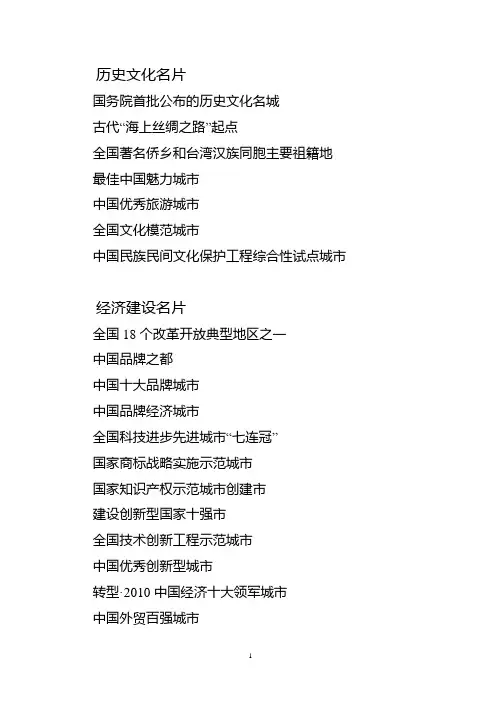 历史文化名片

国务院首批公布的历史文化名城

古代“海上丝绸之路”起点

全国著名侨乡和台湾汉族同胞主要祖籍地

最佳中国魅力城市

中国优秀旅游城市

全国文化模范城市

中国民族民间文化保护工程综合性试点城市

经济建设名片

全国 18 个改革开放典型地区之一

中国品牌之都

中国十大品牌城市

中国品牌经济城市

全国科技进步先进城市“七连冠”

国家商标战略实施示范城市

国家知识产权示范城市创建市

建设创新型国家十强市

全国技术创新工程示范城市

中国优秀创新型城市

转型·2010 中国经济十大领军城市

中国外贸百强城市

1